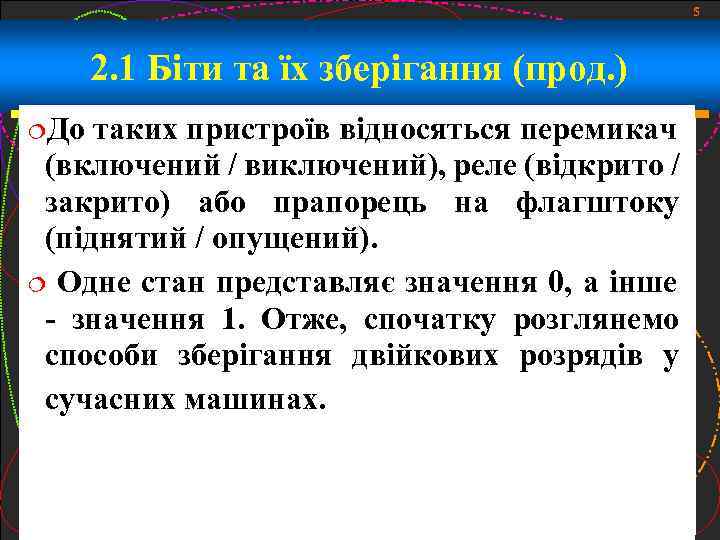 5

2.1 Біти та їх зберігання (прод.)

До таких пристроїв відносяться перемикач (включений / виключений), реле (відкрито / закрито) або прапорець на флагштоку (піднятий / опущений).

Одне стан представляє значення 0, а інше - значення 1. Отже, спочатку розглянемо способи зберігання двійкових розрядів у сучасних машинах.